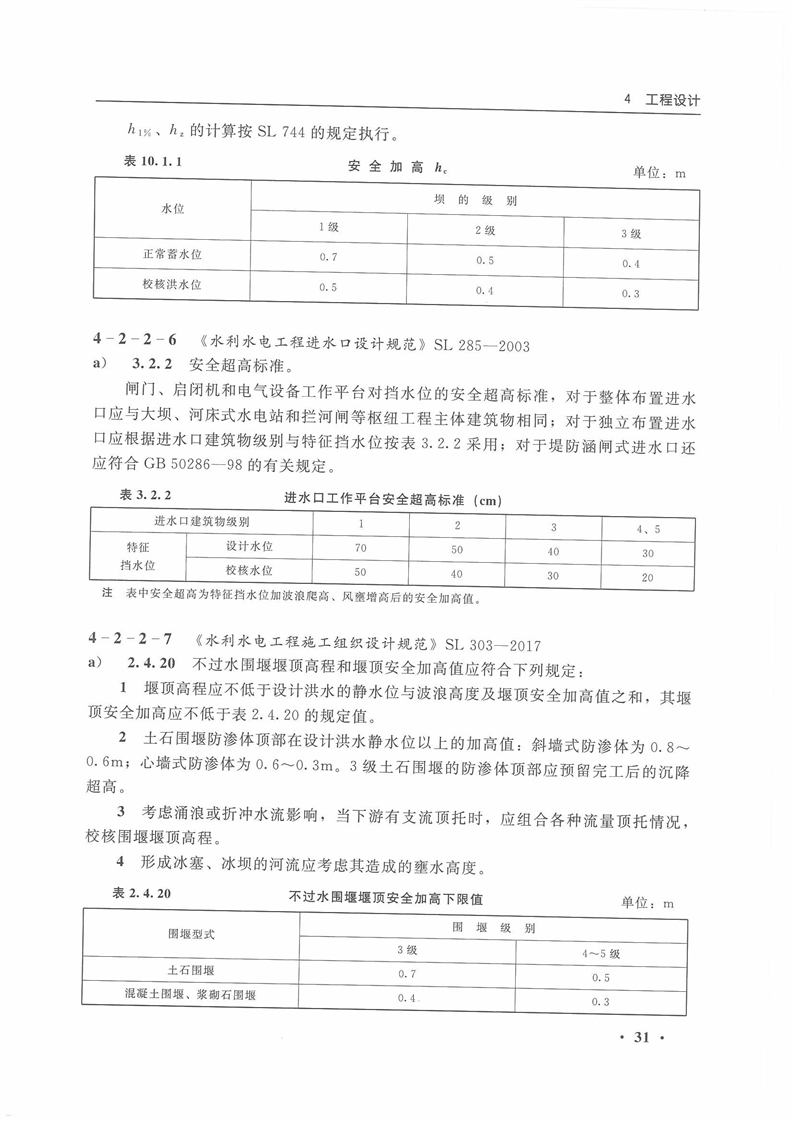 4　工程设计

$h_{1\%}$、$h_z$ 的计算按 SL 744 的规定执行。

表 10.1.1　　安全加高 $h_c$　　单位：m

| 水位 | 坝的级别 | | |
|---|---|---|---|
| | 1级 | 2级 | 3级 |
| 正常蓄水位 | 0.7 | 0.5 | 0.4 |
| 校核洪水位 | 0.5 | 0.4 | 0.3 |

4－2－2－6　《水利水电工程进水口设计规范》SL 285—2003

a)　3.2.2　安全超高标准。

闸门、启闭机和电气设备工作平台对挡水位的安全超高标准，对于整体布置进水口应与大坝、河床式水电站和拦河闸等枢纽工程主体建筑物相同；对于独立布置进水口应根据进水口建筑物级别与特征挡水位按表 3.2.2 采用；对于堤防涵闸式进水口还应符合 GB 50286—98 的有关规定。

表 3.2.2　　进水口工作平台安全超高标准（cm）

| 进水口建筑物级别 | | 1 | 2 | 3 | 4、5 |
|---|---|---|---|---|---|
| 特征挡水位 | 设计水位 | 70 | 50 | 40 | 30 |
| | 校核水位 | 50 | 40 | 30 | 20 |

注　表中安全超高为特征挡水位加波浪爬高、风壅增高后的安全加高值。

4－2－2－7　《水利水电工程施工组织设计规范》SL 303—2017

a)　2.4.20　不过水围堰堰顶高程和堰顶安全加高值应符合下列规定：

1　堰顶高程应不低于设计洪水的静水位与波浪高度及堰顶安全加高值之和，其堰顶安全加高应不低于表 2.4.20 的规定值。

2　土石围堰防渗体顶部在设计洪水静水位以上的加高值：斜墙式防渗体为 0.8～0.6m；心墙式防渗体为 0.6～0.3m。3 级土石围堰的防渗体顶部应预留完工后的沉降超高。

3　考虑涌浪或折冲水流影响，当下游有支流顶托时，应组合各种流量顶托情况，校核围堰堰顶高程。

4　形成冰塞、冰坝的河流应考虑其造成的壅水高度。

表 2.4.20　　不过水围堰堰顶安全加高下限值　　单位：m

| 围堰型式 | 围堰级别 | |
|---|---|---|
| | 3级 | 4～5级 |
| 土石围堰 | 0.7 | 0.5 |
| 混凝土围堰、浆砌石围堰 | 0.4 | 0.3 |

· 31 ·